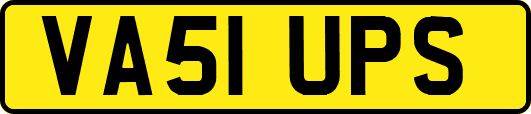 VA51 UPS